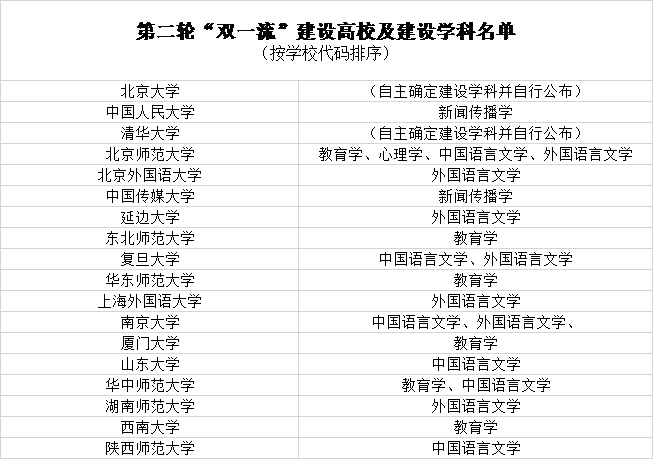 第二轮“双一流”建设高校及建设学科名单
（按学校代码排序）

| | |
|---|---|
| 北京大学 | （自主确定建设学科并自行公布） |
| 中国人民大学 | 新闻传播学 |
| 清华大学 | （自主确定建设学科并自行公布） |
| 北京师范大学 | 教育学、心理学、中国语言文学、外国语言文学 |
| 北京外国语大学 | 外国语言文学 |
| 中国传媒大学 | 新闻传播学 |
| 延边大学 | 外国语言文学 |
| 东北师范大学 | 教育学 |
| 复旦大学 | 中国语言文学、外国语言文学 |
| 华东师范大学 | 教育学 |
| 上海外国语大学 | 外国语言文学 |
| 南京大学 | 中国语言文学、外国语言文学、 |
| 厦门大学 | 教育学 |
| 山东大学 | 中国语言文学 |
| 华中师范大学 | 教育学、中国语言文学 |
| 湖南师范大学 | 外国语言文学 |
| 西南大学 | 教育学 |
| 陕西师范大学 | 中国语言文学 |